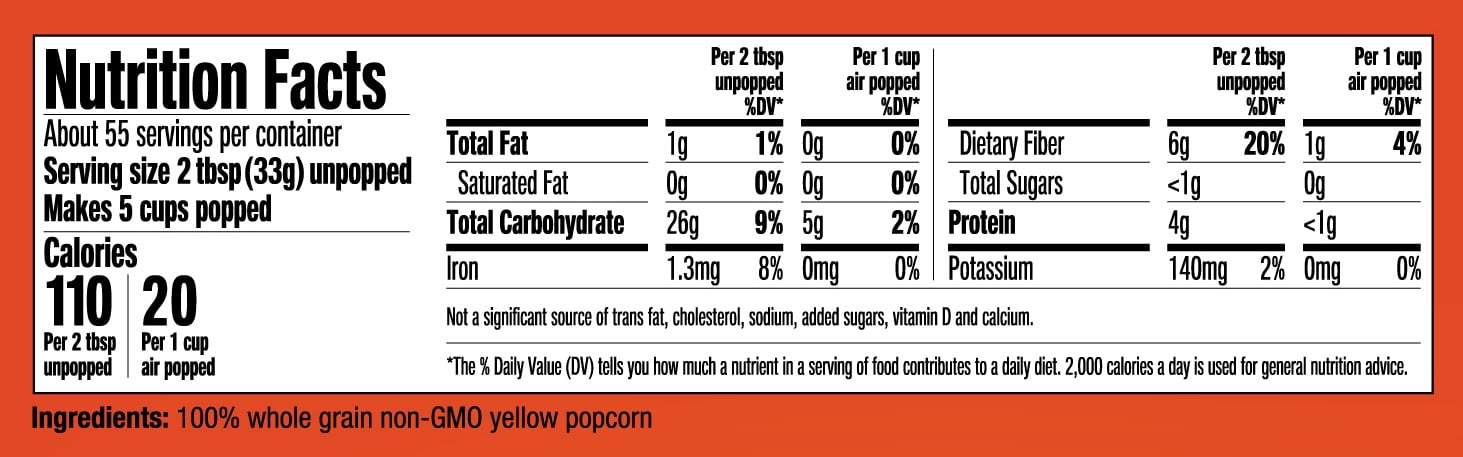 Nutrition Facts

About 55 servings per container
Serving size 2 tbsp (33g) unpopped
Makes 5 cups popped

Calories
110
Per 2 tbsp unpopped
20
Per 1 cup air popped

| | Per 2 tbsp unpopped | %DV* | Per 1 cup air popped | %DV* |
|---|---|---|---|---|
| Total Fat | 1g | 1% | 0g | 0% |
| Saturated Fat | 0g | 0% | 0g | 0% |
| Total Carbohydrate | 26g | 9% | 5g | 2% |
| Iron | 1.3mg | 8% | 0mg | 0% |

| | Per 2 tbsp unpopped | %DV* | Per 1 cup air popped | %DV* |
|---|---|---|---|---|
| Dietary Fiber | 6g | 20% | 1g | 4% |
| Total Sugars | <1g | | 0g | |
| Protein | 4g | | <1g | |
| Potassium | 140mg | 2% | 0mg | 0% |

Not a significant source of trans fat, cholesterol, sodium, added sugars, vitamin D and calcium.

*The % Daily Value (DV) tells you how much a nutrient in a serving of food contributes to a daily diet. 2,000 calories a day is used for general nutrition advice.

Ingredients: 100% whole grain non-GMO yellow popcorn